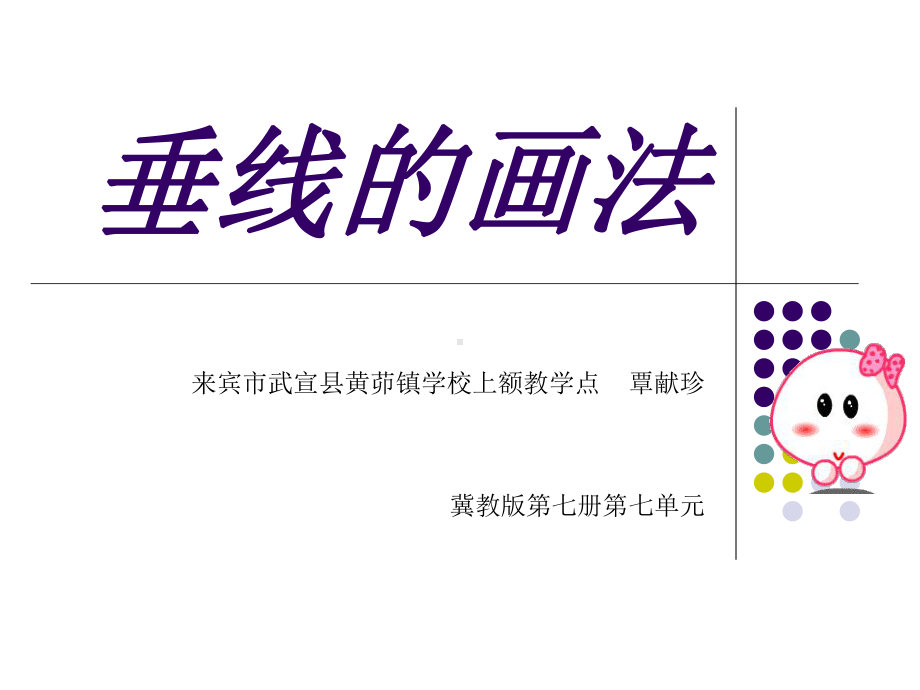 垂线的画法

来宾市武宣县黄茆镇学校上额教学点　覃献珍

冀教版第七册第七单元